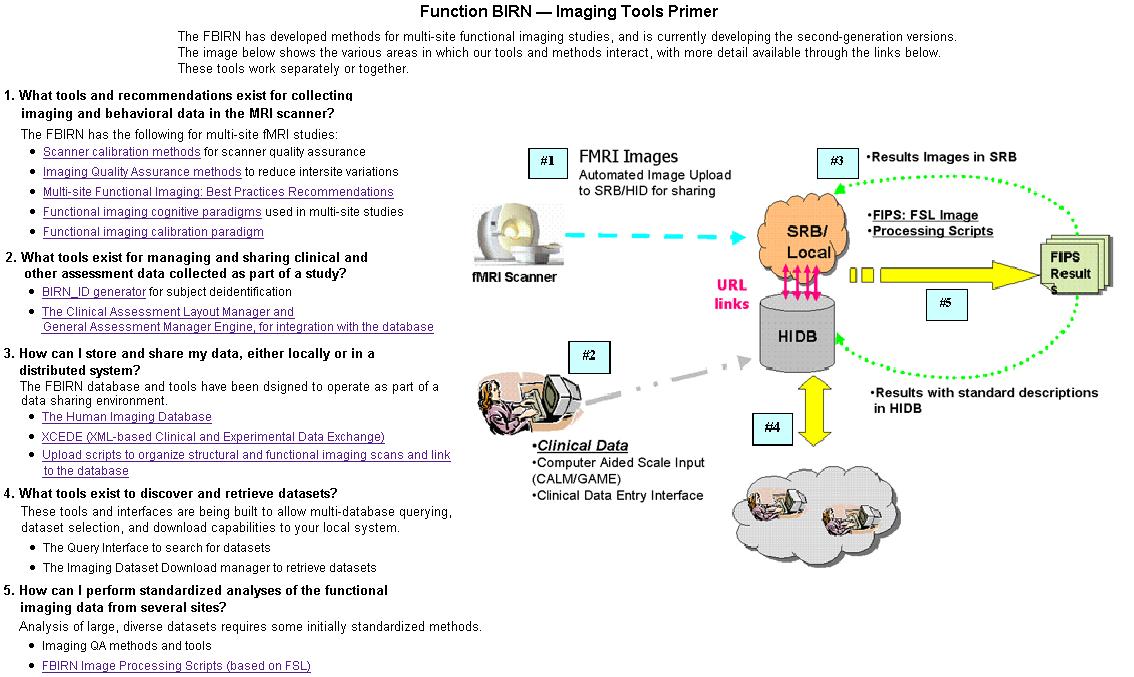 Function BIRN — Imaging Tools Primer

The FBIRN has developed methods for multi-site functional imaging studies, and is currently developing the second-generation versions. The image below shows the various areas in which our tools and methods interact, with more detail available through the links below. These tools work separately or together.

1. What tools and recommendations exist for collecting imaging and behavioral data in the MRI scanner?
The FBIRN has the following for multi-site fMRI studies:
• Scanner calibration methods for scanner quality assurance
• Imaging Quality Assurance methods to reduce intersite variations
• Multi-site Functional Imaging: Best Practices Recommendations
• Functional imaging cognitive paradigms used in multi-site studies
• Functional imaging calibration paradigm

2. What tools exist for managing and sharing clinical and other assessment data collected as part of a study?
• BIRN_ID generator for subject deidentification
• The Clinical Assessment Layout Manager and General Assessment Manager Engine, for integration with the database

3. How can I store and share my data, either locally or in a distributed system?
The FBIRN database and tools have been dsigned to operate as part of a data sharing environment.
• The Human Imaging Database
• XCEDE (XML-based Clinical and Experimental Data Exchange)
• Upload scripts to organize structural and functional imaging scans and link to the database

4. What tools exist to discover and retrieve datasets?
These tools and interfaces are being built to allow multi-database querying, dataset selection, and download capabilities to your local system.
• The Query Interface to search for datasets
• The Imaging Dataset Download manager to retrieve datasets

5. How can I perform standardized analyses of the functional imaging data from several sites?
Analysis of large, diverse datasets requires some initially standardized methods.
• Imaging QA methods and tools
• FBIRN Image Processing Scripts (based on FSL)

#1
FMRI Images
Automated Image Upload to SRB/HID for sharing
fMRI Scanner
#3
•Results Images in SRB
SRB/ Local
•FIPS: FSL Image
•Processing Scripts
FIPS Result s
URL links
HIDB
#5
#2
•Results with standard descriptions in HIDB
#4
•Clinical Data
•Computer Aided Scale Input (CALM/GAME)
•Clinical Data Entry Interface